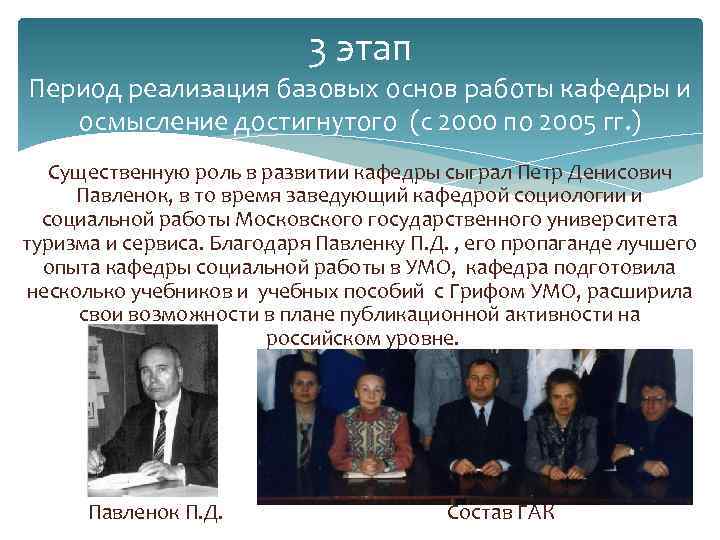 3 этап
Период реализация базовых основ работы кафедры и осмысление достигнутого (с 2000 по 2005 гг.)

Существенную роль в развитии кафедры сыграл Петр Денисович Павленок, в то время заведующий кафедрой социологии и социальной работы Московского государственного университета туризма и сервиса. Благодаря Павленку П.Д. , его пропаганде лучшего опыта кафедры социальной работы в УМО, кафедра подготовила несколько учебников и учебных пособий с Грифом УМО, расширила свои возможности в плане публикационной активности на российском уровне.

Павленок П.Д.

Состав ГАК